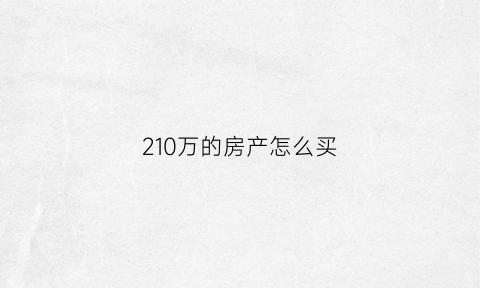 210万的房产怎么买